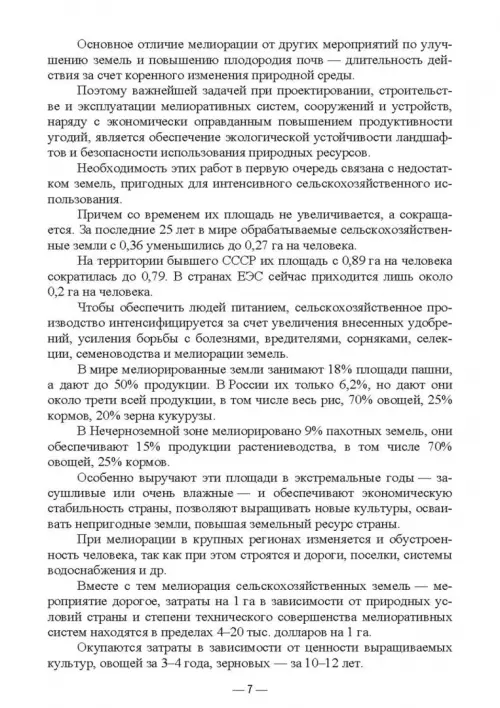 Основное отличие мелиорации от других мероприятий по улучшению земель и повышению плодородия почв — длительность действия за счет коренного изменения природной среды.

Поэтому важнейшей задачей при проектировании, строительстве и эксплуатации мелиоративных систем, сооружений и устройств, наряду с экономически оправданным повышением продуктивности угодий, является обеспечение экологической устойчивости ландшафтов и безопасности использования природных ресурсов.

Необходимость этих работ в первую очередь связана с недостатком земель, пригодных для интенсивного сельскохозяйственного использования.

Причем со временем их площадь не увеличивается, а сокращается. За последние 25 лет в мире обрабатываемые сельскохозяйственные земли с 0,36 уменьшились до 0,27 га на человека.

На территории бывшего СССР их площадь с 0,89 га на человека сократилась до 0,79. В странах ЕЭС сейчас приходится лишь около 0,2 га на человека.

Чтобы обеспечить людей питанием, сельскохозяйственное производство интенсифицируется за счет увеличения внесенных удобрений, усиления борьбы с болезнями, вредителями, сорняками, селекции, семеноводства и мелиорации земель.

В мире мелиорированные земли занимают 18% площади пашни, а дают до 50% продукции. В России их только 6,2%, но дают они около трети всей продукции, в том числе весь рис, 70% овощей, 25% кормов, 20% зерна кукурузы.

В Нечерноземной зоне мелиорировано 9% пахотных земель, они обеспечивают 15% продукции растениеводства, в том числе 70% овощей, 25% кормов.

Особенно выручают эти площади в экстремальные годы — засушливые или очень влажные — и обеспечивают экономическую стабильность страны, позволяют выращивать новые культуры, осваивать непригодные земли, повышая земельный ресурс страны.

При мелиорации в крупных регионах изменяется и обустроенность человека, так как при этом строятся и дороги, поселки, системы водоснабжения и др.

Вместе с тем мелиорация сельскохозяйственных земель — мероприятие дорогое, затраты на 1 га в зависимости от природных условий страны и степени технического совершенства мелиоративных систем находятся в пределах 4–20 тыс. долларов на 1 га.

Окупаются затраты в зависимости от ценности выращиваемых культур, овощей за 3–4 года, зерновых — за 10–12 лет.

— 7 —